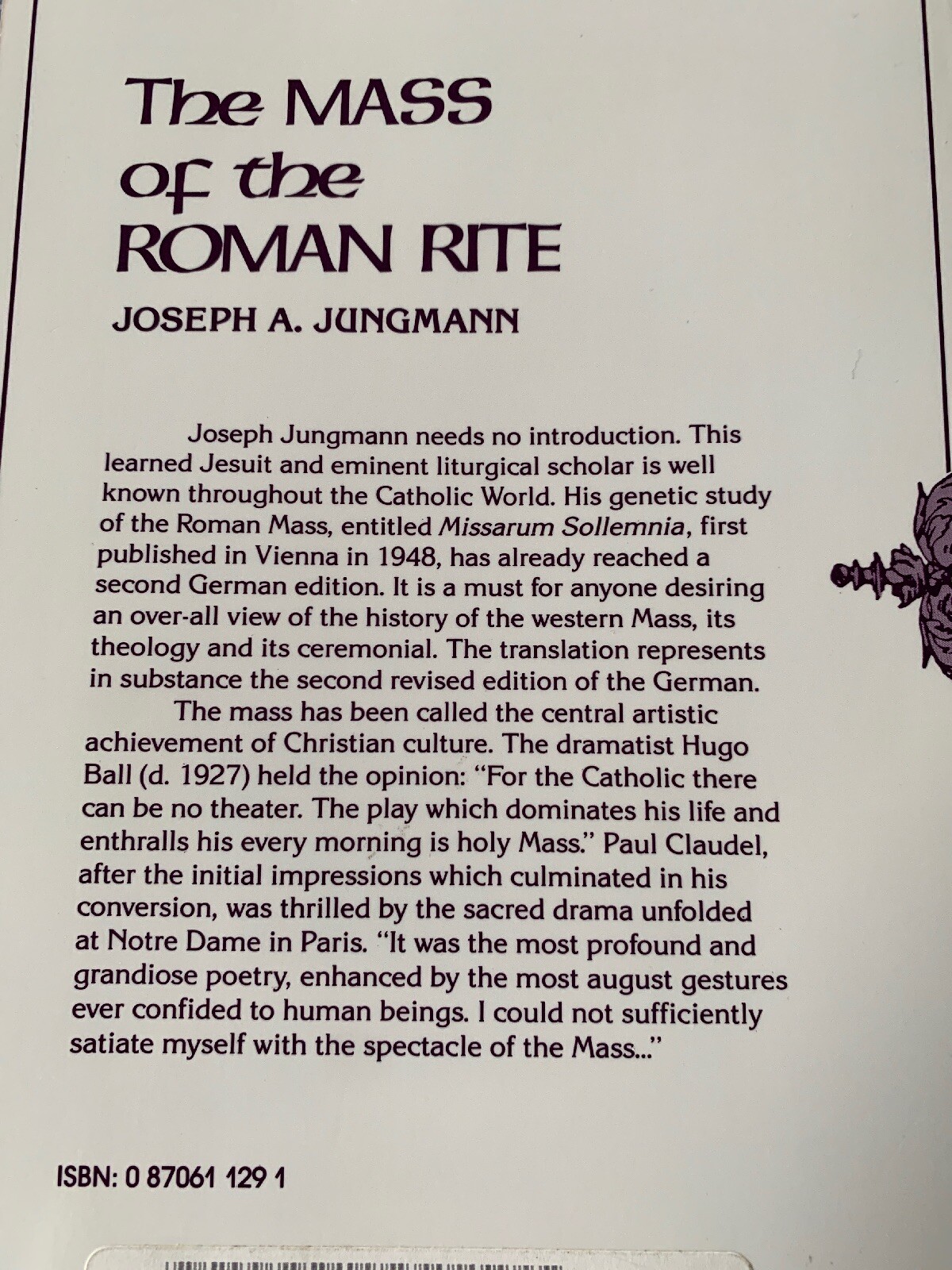 The MASS of the ROMAN RITE

JOSEPH A. JUNGMANN

Joseph Jungmann needs no introduction. This learned Jesuit and eminent liturgical scholar is well known throughout the Catholic World. His genetic study of the Roman Mass, entitled Missarum Sollemnia, first published in Vienna in 1948, has already reached a second German edition. It is a must for anyone desiring an over-all view of the history of the western Mass, its theology and its ceremonial. The translation represents in substance the second revised edition of the German.

The mass has been called the central artistic achievement of Christian culture. The dramatist Hugo Ball (d. 1927) held the opinion: "For the Catholic there can be no theater. The play which dominates his life and enthralls his every morning is holy Mass." Paul Claudel, after the initial impressions which culminated in his conversion, was thrilled by the sacred drama unfolded at Notre Dame in Paris. "It was the most profound and grandiose poetry, enhanced by the most august gestures ever confided to human beings. I could not sufficiently satiate myself with the spectacle of the Mass..."

ISBN: 0 87061 129 1